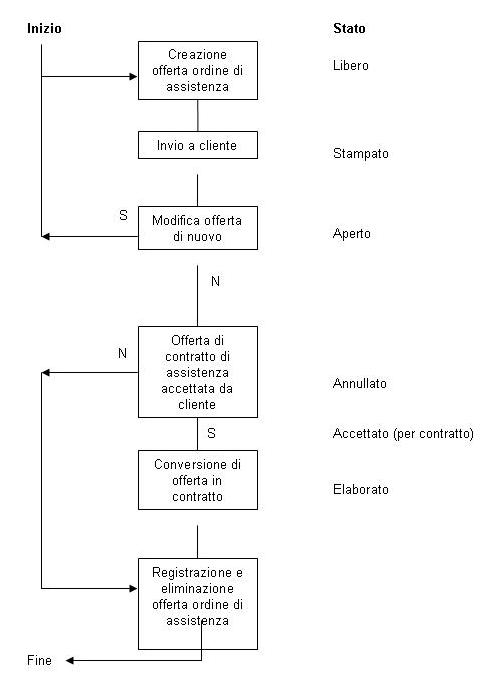 Inizio

Stato

Creazione offerta ordine di assistenza

Libero

Invio a cliente

Stampato

S

Modifica offerta di nuovo

Aperto

N

N

Offerta di contratto di assistenza accettata da cliente

Annullato

S

Accettato (per contratto)

Conversione di offerta in contratto

Elaborato

Registrazione e eliminazione offerta ordine di assistenza

Fine